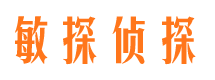 敏探侦探